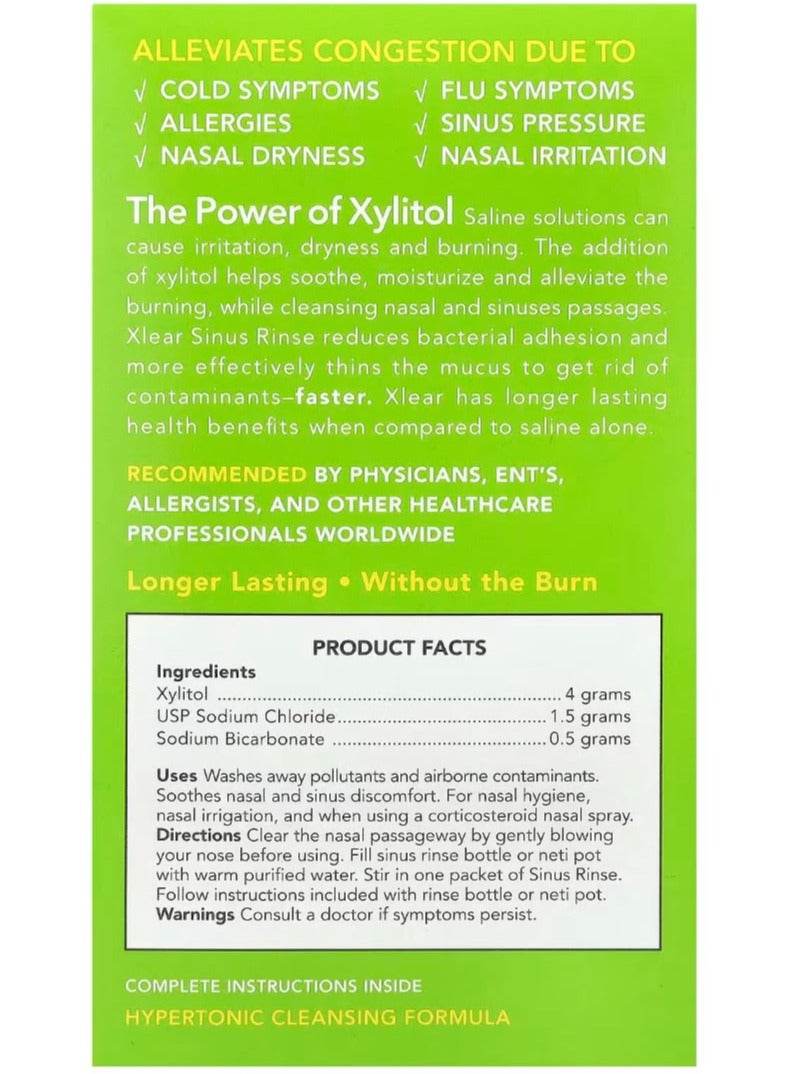 ALLEVIATES CONGESTION DUE TO

√ COLD SYMPTOMS
√ ALLERGIES
√ NASAL DRYNESS
√ FLU SYMPTOMS
√ SINUS PRESSURE
√ NASAL IRRITATION

The Power of Xylitol Saline solutions can cause irritation, dryness and burning. The addition of xylitol helps soothe, moisturize and alleviate the burning, while cleansing nasal and sinuses passages. Xlear Sinus Rinse reduces bacterial adhesion and more effectively thins the mucus to get rid of contaminants–faster. Xlear has longer lasting health benefits when compared to saline alone.

RECOMMENDED BY PHYSICIANS, ENT'S, ALLERGISTS, AND OTHER HEALTHCARE PROFESSIONALS WORLDWIDE

Longer Lasting • Without the Burn

PRODUCT FACTS

Ingredients
Xylitol 4 grams
USP Sodium Chloride 1.5 grams
Sodium Bicarbonate 0.5 grams

Uses Washes away pollutants and airborne contaminants. Soothes nasal and sinus discomfort. For nasal hygiene, nasal irrigation, and when using a corticosteroid nasal spray.
Directions Clear the nasal passageway by gently blowing your nose before using. Fill sinus rinse bottle or neti pot with warm purified water. Stir in one packet of Sinus Rinse. Follow instructions included with rinse bottle or neti pot.
Warnings Consult a doctor if symptoms persist.

COMPLETE INSTRUCTIONS INSIDE
HYPERTONIC CLEANSING FORMULA